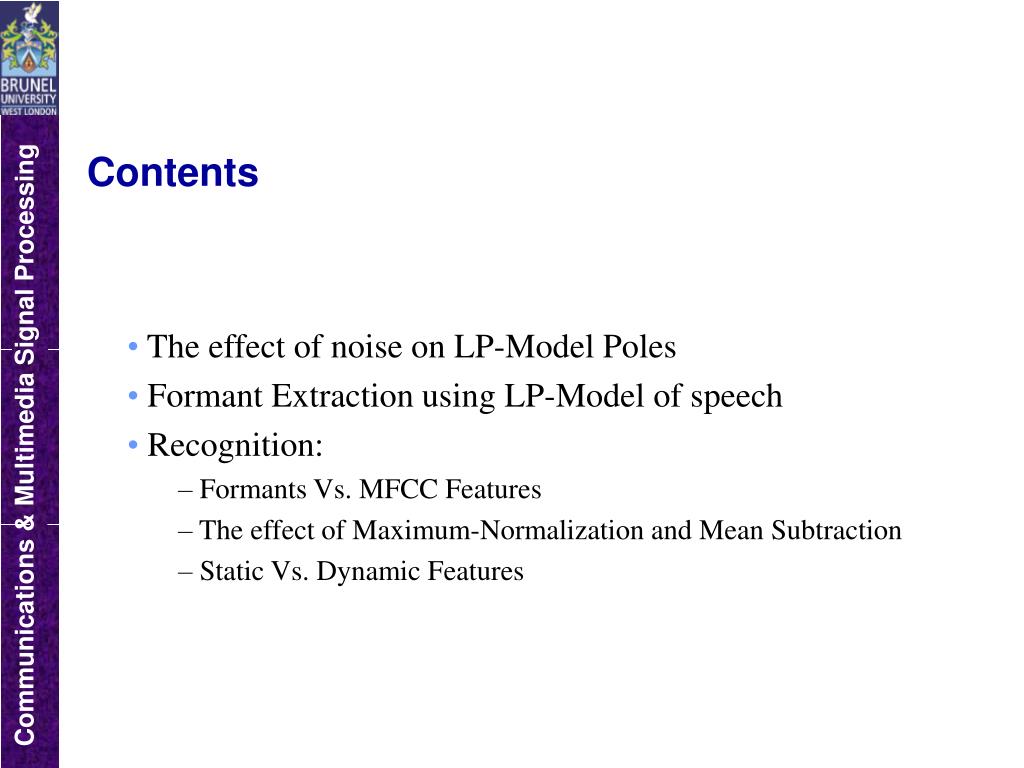 BRUNEL UNIVERSITY WEST LONDON

Communications & Multimedia Signal Processing

Contents

• The effect of noise on LP-Model Poles
• Formant Extraction using LP-Model of speech
• Recognition:
– Formants Vs. MFCC Features
– The effect of Maximum-Normalization and Mean Subtraction
– Static Vs. Dynamic Features